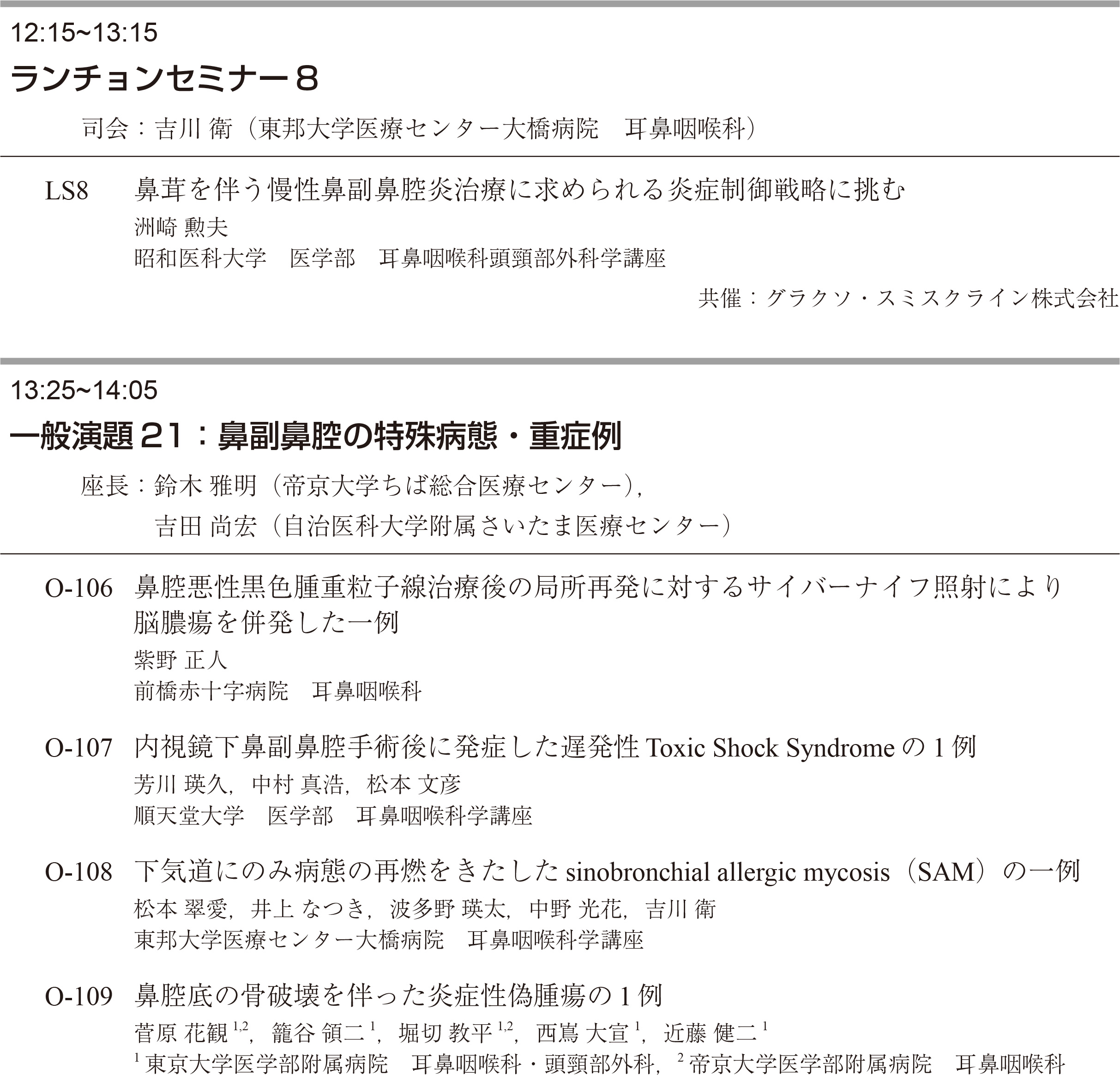 12:15~13:15

ランチョンセミナー８

司会：吉川 衛（東邦大学医療センター大橋病院　耳鼻咽喉科）

LS8　鼻茸を伴う慢性鼻副鼻腔炎治療に求められる炎症制御戦略に挑む

洲崎 勲夫

昭和医科大学　医学部　耳鼻咽喉科頭頸部外科学講座

共催：グラクソ・スミスクライン株式会社

13:25~14:05

一般演題２１：鼻副鼻腔の特殊病態・重症例

座長：鈴木 雅明（帝京大学ちば総合医療センター），

吉田 尚宏（自治医科大学附属さいたま医療センター）

O-106　鼻腔悪性黒色腫重粒子線治療後の局所再発に対するサイバーナイフ照射により脳膿瘍を併発した一例

紫野 正人

前橋赤十字病院　耳鼻咽喉科

O-107　内視鏡下鼻副鼻腔手術後に発症した遅発性 Toxic Shock Syndrome の 1 例

芳川 瑛久，中村 真浩，松本 文彦

順天堂大学　医学部　耳鼻咽喉科学講座

O-108　下気道にのみ病態の再燃をきたした sinobronchial allergic mycosis（SAM）の一例

松本 翠愛，井上 なつき，波多野 瑛太，中野 光花，吉川 衛

東邦大学医療センター大橋病院　耳鼻咽喉科学講座

O-109　鼻腔底の骨破壊を伴った炎症性偽腫瘍の 1 例

菅原 花観$^{1,2}$，籠谷 領二$^{1}$，堀切 教平$^{1,2}$，西嶌 大宣$^{1}$，近藤 健二$^{1}$

$^{1}$東京大学医学部附属病院　耳鼻咽喉科・頭頸部外科，$^{2}$帝京大学医学部附属病院　耳鼻咽喉科